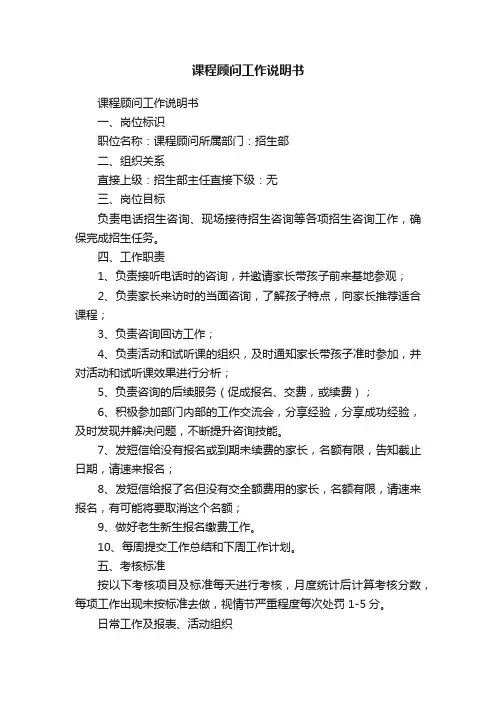 课程顾问工作说明书

课程顾问工作说明书

一、岗位标识

职位名称：课程顾问所属部门：招生部

二、组织关系

直接上级：招生部主任直接下级：无

三、岗位目标

负责电话招生咨询、现场接待招生咨询等各项招生咨询工作，确保完成招生任务。

四、工作职责

1、负责接听电话时的咨询，并邀请家长带孩子前来基地参观；

2、负责家长来访时的当面咨询，了解孩子特点，向家长推荐适合课程；

3、负责咨询回访工作；

4、负责活动和试听课的组织，及时通知家长带孩子准时参加，并对活动和试听课效果进行分析；

5、负责咨询的后续服务（促成报名、交费，或续费）；

6、积极参加部门内部的工作交流会，分享经验，分享成功经验，及时发现并解决问题，不断提升咨询技能。

7、发短信给没有报名或到期未续费的家长，名额有限，告知截止日期，请速来报名；

8、发短信给报了名但没有交全额费用的家长，名额有限，请速来报名，有可能将要取消这个名额；

9、做好老生新生报名缴费工作。

10、每周提交工作总结和下周工作计划。

五、考核标准

按以下考核项目及标准每天进行考核，月度统计后计算考核分数，每项工作出现未按标准去做，视情节严重程度每次处罚 1-5 分。

日常工作及报表、活动组织